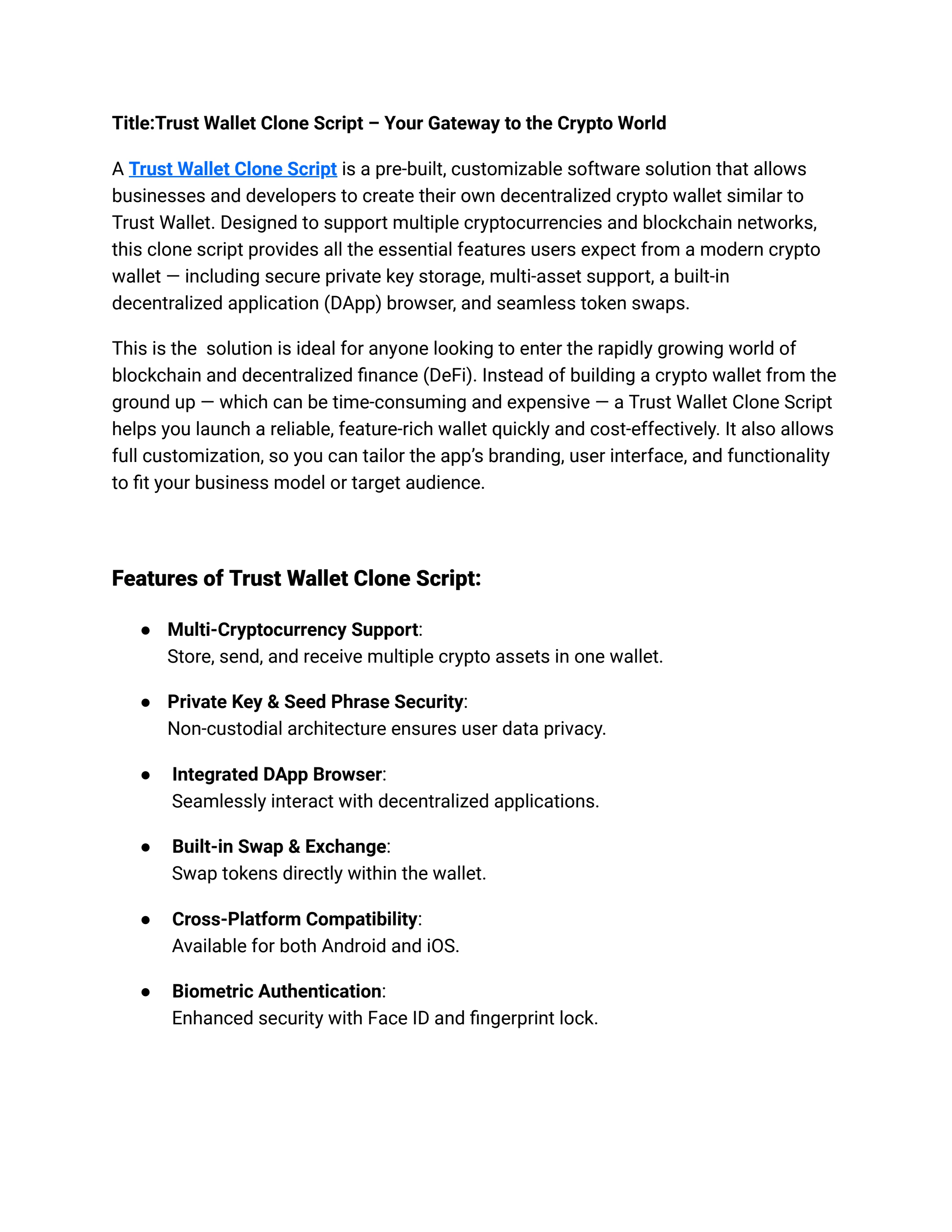 Title:Trust Wallet Clone Script – Your Gateway to the Crypto World

A Trust Wallet Clone Script is a pre-built, customizable software solution that allows businesses and developers to create their own decentralized crypto wallet similar to Trust Wallet. Designed to support multiple cryptocurrencies and blockchain networks, this clone script provides all the essential features users expect from a modern crypto wallet — including secure private key storage, multi-asset support, a built-in decentralized application (DApp) browser, and seamless token swaps.

This is the  solution is ideal for anyone looking to enter the rapidly growing world of blockchain and decentralized finance (DeFi). Instead of building a crypto wallet from the ground up — which can be time-consuming and expensive — a Trust Wallet Clone Script helps you launch a reliable, feature-rich wallet quickly and cost-effectively. It also allows full customization, so you can tailor the app's branding, user interface, and functionality to fit your business model or target audience.

Features of Trust Wallet Clone Script:

• Multi-Cryptocurrency Support:
Store, send, and receive multiple crypto assets in one wallet.

• Private Key & Seed Phrase Security:
Non-custodial architecture ensures user data privacy.

• Integrated DApp Browser:
Seamlessly interact with decentralized applications.

• Built-in Swap & Exchange:
Swap tokens directly within the wallet.

• Cross-Platform Compatibility:
Available for both Android and iOS.

• Biometric Authentication:
Enhanced security with Face ID and fingerprint lock.